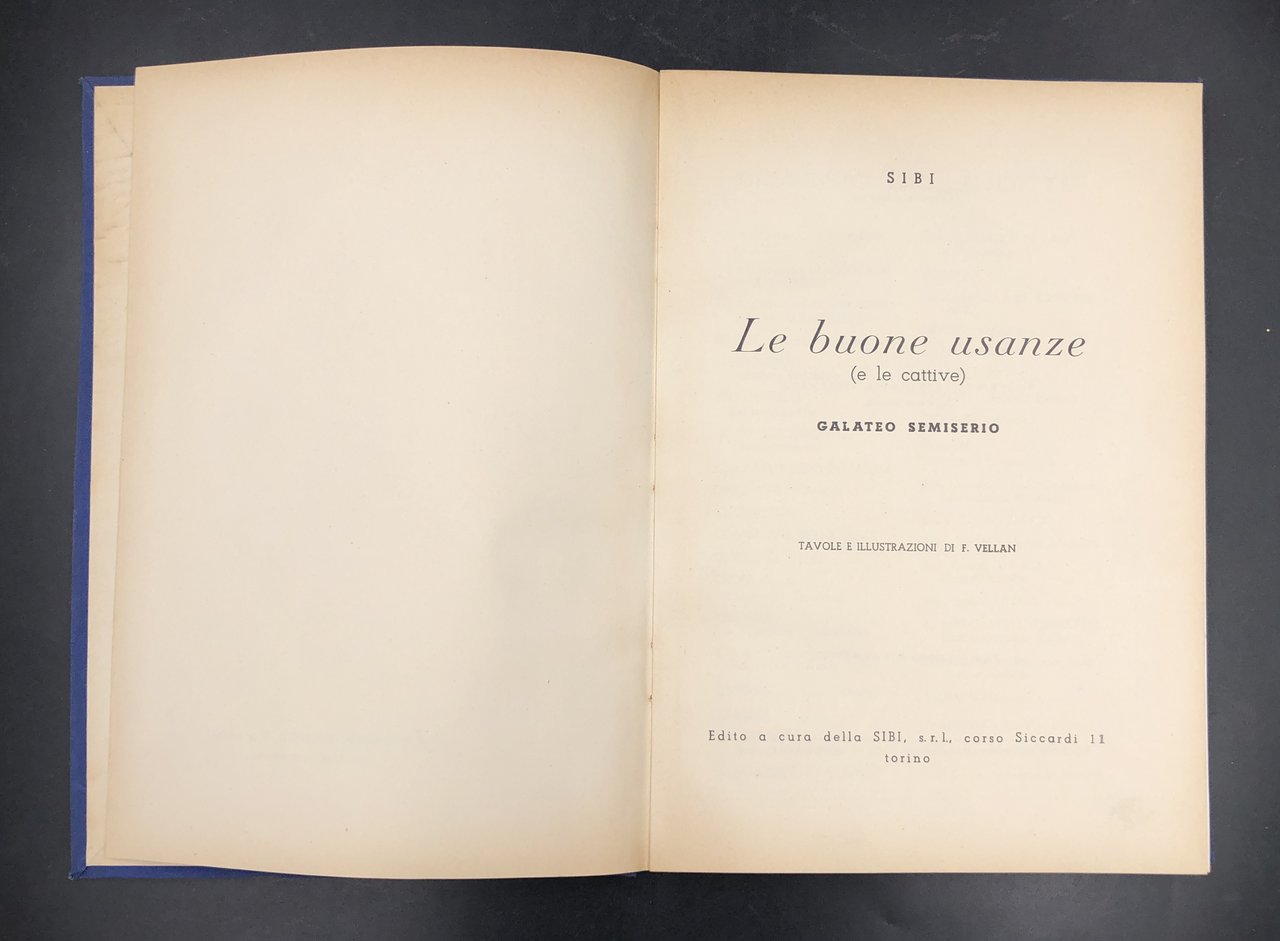 SIBI

Le buone usanze
(e le cattive)

GALATEO SEMISERIO

TAVOLE E ILLUSTRAZIONI DI F. VELLAN

Edito a cura della SIBI, s.r.l., corso Siccardi 11
torino